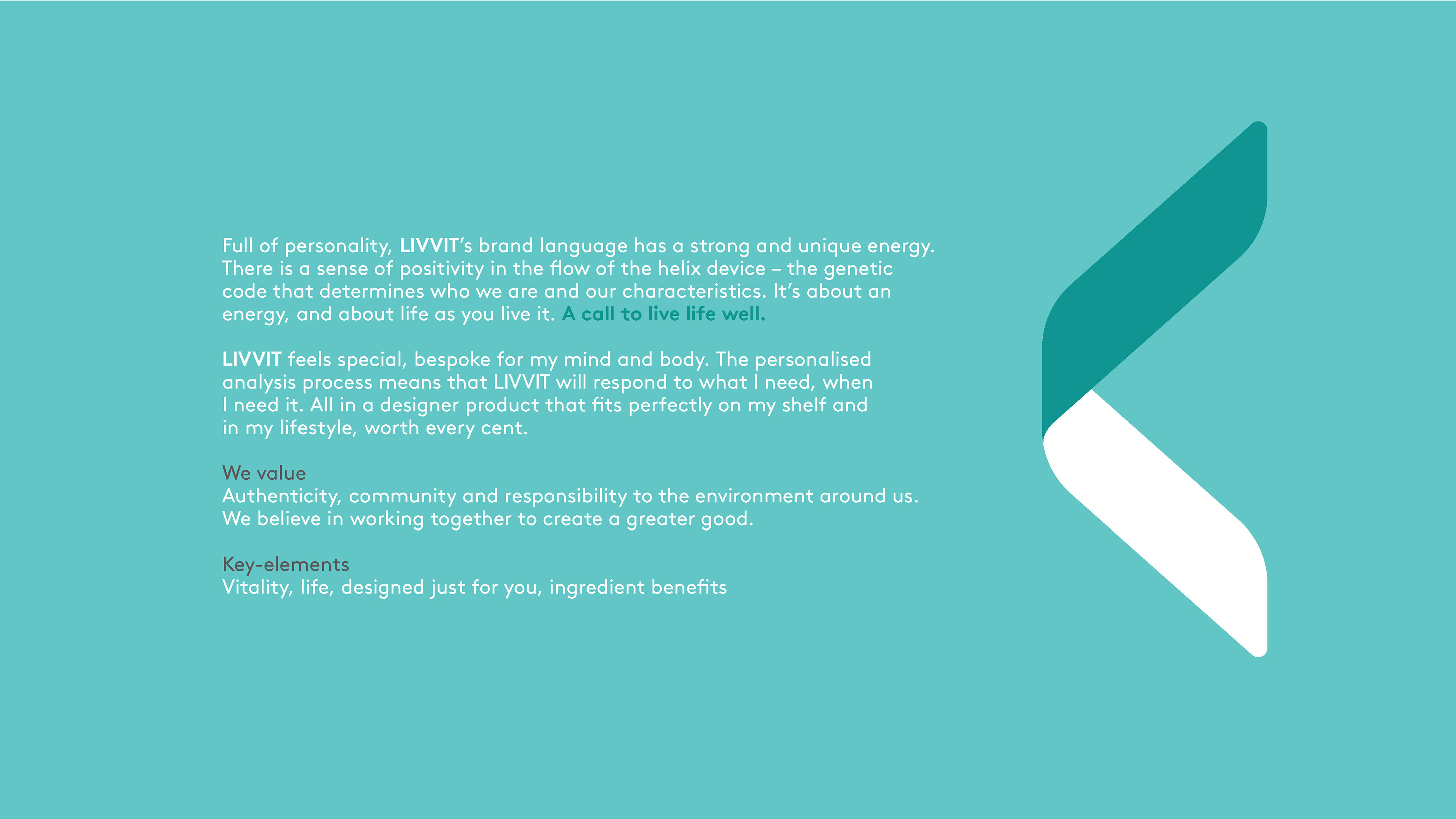 Full of personality, LIVVIT's brand language has a strong and unique energy. There is a sense of positivity in the flow of the helix device – the genetic code that determines who we are and our characteristics. It's about an energy, and about life as you live it. A call to live life well.

LIVVIT feels special, bespoke for my mind and body. The personalised analysis process means that LIVVIT will respond to what I need, when I need it. All in a designer product that fits perfectly on my shelf and in my lifestyle, worth every cent.

We value
Authenticity, community and responsibility to the environment around us. We believe in working together to create a greater good.

Key-elements
Vitality, life, designed just for you, ingredient benefits